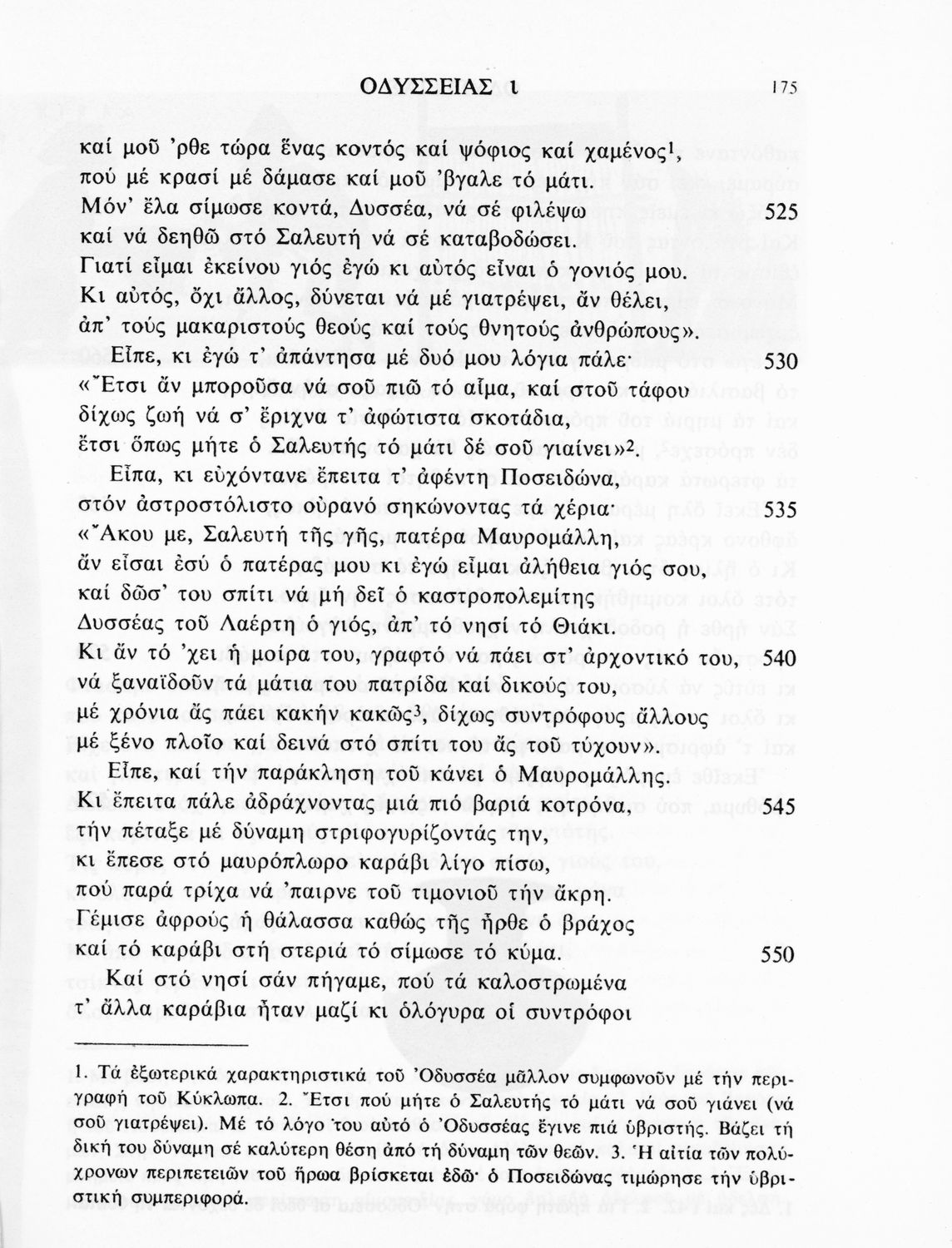 ΟΔΥΣΣΕΙΑΣ ι 175

καί μοῦ 'ρθε τώρα ἕνας κοντός καί ψόφιος καί χαμένος$^1$,
πού μέ κρασί μέ δάμασε καί μοῦ 'βγαλε τό μάτι.
Μόν' ἔλα σίμωσε κοντά, Δυσσέα, νά σέ φιλέψω 525
καί νά δεηθῶ στό Σαλευτή νά σέ καταβοδώσει.
Γιατί εἶμαι ἐκείνου γιός ἐγώ κι αὐτός εἶναι ὁ γονιός μου.
Κι αὐτός, ὄχι ἄλλος, δύνεται νά μέ γιατρέψει, ἄν θέλει,
ἀπ' τούς μακαριστούς θεούς καί τούς θνητούς ἀνθρώπους».

Εἶπε, κι ἐγώ τ' ἀπάντησα μέ δυό μου λόγια πάλε· 530
«Ἔτσι ἄν μποροῦσα νά σοῦ πιῶ τό αἷμα, καί στοῦ τάφου
δίχως ζωή νά σ' ἔριχνα τ' ἀφώτιστα σκοτάδια,
ἔτσι ὅπως μήτε ὁ Σαλευτής τό μάτι δέ σοῦ γιαίνει»$^2$.

Εἶπα, κι εὐχόντανε ἔπειτα τ' ἀφέντη Ποσειδώνα,
στόν ἀστροστόλιστο οὐρανό σηκώνοντας τά χέρια· 535
«Ἄκου με, Σαλευτή τῆς γῆς, πατέρα Μαυρομάλλη,
ἄν εἶσαι ἐσύ ὁ πατέρας μου κι ἐγώ εἶμαι ἀλήθεια γιός σου,
καί δῶσ' του σπίτι νά μή δεῖ ὁ καστροπολεμίτης
Δυσσέας τοῦ Λαέρτη ὁ γιός, ἀπ' τό νησί τό Θιάκι.
Κι ἄν τό 'χει ἡ μοίρα του, γραφτό νά πάει στ' ἀρχοντικό του, 540
νά ξαναϊδοῦν τά μάτια του πατρίδα καί δικούς του,
μέ χρόνια ἄς πάει κακήν κακῶς$^3$, δίχως συντρόφους ἄλλους
μέ ξένο πλοῖο καί δεινά στό σπίτι του ἄς τοῦ τύχουν».

Εἶπε, καί τήν παράκληση τοῦ κάνει ὁ Μαυρομάλλης.
Κι ἔπειτα πάλε ἀδράχνοντας μιά πιό βαριά κοτρόνα, 545
τήν πέταξε μέ δύναμη στριφογυρίζοντάς την,
κι ἔπεσε στό μαυρόπλωρο καράβι λίγο πίσω,
πού παρά τρίχα νά 'παιρνε τοῦ τιμονιοῦ τήν ἄκρη.
Γέμισε ἀφρούς ἡ θάλασσα καθώς τῆς ἦρθε ὁ βράχος
καί τό καράβι στή στεριά τό σίμωσε τό κύμα. 550

Καί στό νησί σάν πήγαμε, πού τά καλοστρωμένα
τ' ἄλλα καράβια ἦταν μαζί κι ὁλόγυρα οἱ συντρόφοι

1. Τά ἐξωτερικά χαρακτηριστικά τοῦ Ὀδυσσέα μᾶλλον συμφωνοῦν μέ τήν περιγραφή τοῦ Κύκλωπα. 2. Ἔτσι πού μήτε ὁ Σαλευτής τό μάτι νά σοῦ γιάνει (νά σοῦ γιατρέψει). Μέ τό λόγο του αὐτό ὁ Ὀδυσσέας ἔγινε πιά ὑβριστής. Βάζει τή δική του δύναμη σέ καλύτερη θέση ἀπό τή δύναμη τῶν θεῶν. 3. Ἡ αἰτία τῶν πολύχρονων περιπετειῶν τοῦ ἥρωα βρίσκεται ἐδῶ· ὁ Ποσειδώνας τιμώρησε τήν ὑβριστική συμπεριφορά.